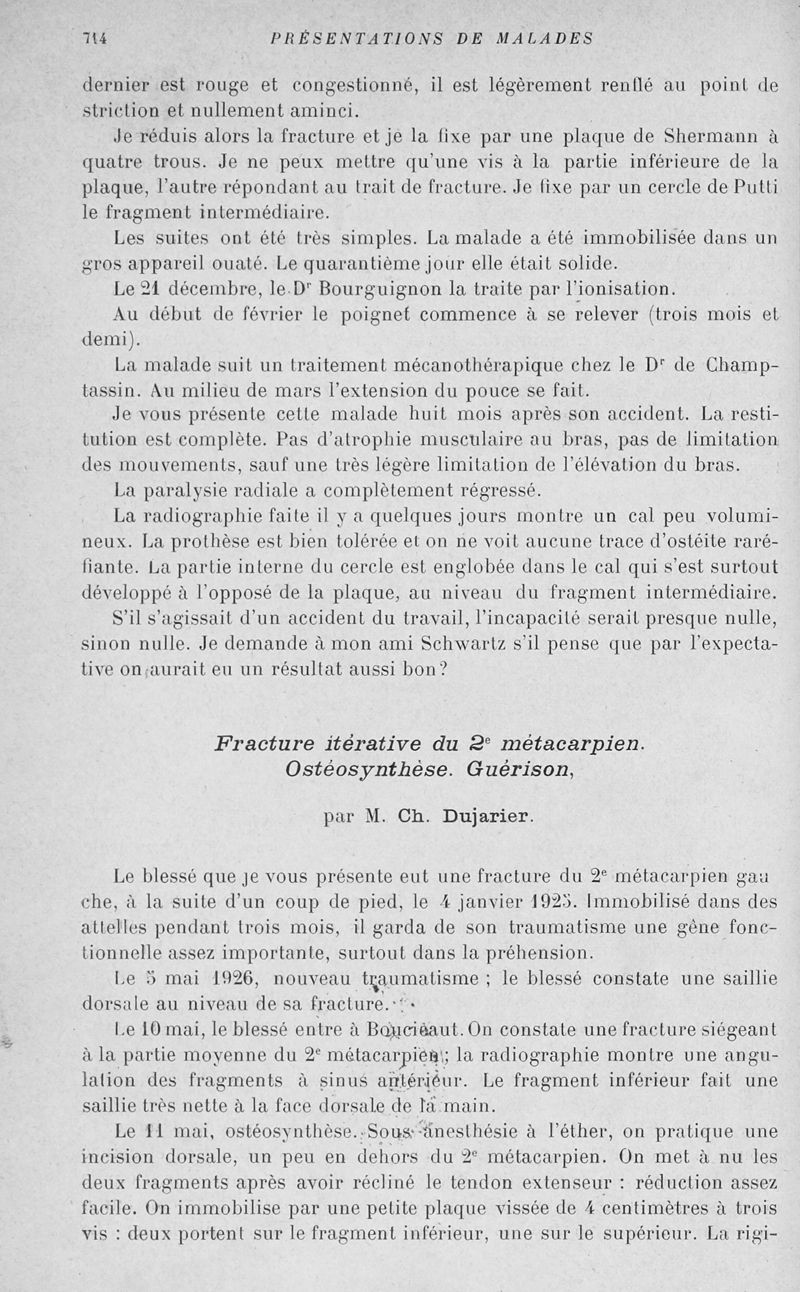 714 PRÉSENTATIONS DE MALADES

dernier est rouge et congestionné, il est légèrement renflé au point de striction et nullement aminci.

Je réduis alors la fracture et je la fixe par une plaque de Shermann à quatre trous. Je ne peux mettre qu'une vis à la partie inférieure de la plaque, l'autre répondant au trait de fracture. Je fixe par un cercle de Putti le fragment intermédiaire.

Les suites ont été très simples. La malade a été immobilisée dans un gros appareil ouaté. Le quarantième jour elle était solide.

Le 21 décembre, le Dr Bourguignon la traite par l'ionisation.

Au début de février le poignet commence à se relever (trois mois et demi).

La malade suit un traitement mécanothérapique chez le Dr de Champtassin. Au milieu de mars l'extension du pouce se fait.

Je vous présente cette malade huit mois après son accident. La restitution est complète. Pas d'atrophie musculaire au bras, pas de limitation des mouvements, sauf une très légère limitation de l'élévation du bras.

La paralysie radiale a complètement régressé.

La radiographie faite il y a quelques jours montre un cal peu volumineux. La prothèse est bien tolérée et on ne voit aucune trace d'ostéite raréfiante. La partie interne du cercle est englobée dans le cal qui s'est surtout développé à l'opposé de la plaque, au niveau du fragment intermédiaire.

S'il s'agissait d'un accident du travail, l'incapacité serait presque nulle, sinon nulle. Je demande à mon ami Schwartz s'il pense que par l'expectative on aurait eu un résultat aussi bon?

Fracture itérative du 2e métacarpien. Ostéosynthèse. Guérison,

par M. Ch. Dujarier.

Le blessé que je vous présente eut une fracture du 2e métacarpien gauche, à la suite d'un coup de pied, le 4 janvier 1925. Immobilisé dans des attelles pendant trois mois, il garda de son traumatisme une gêne fonctionnelle assez importante, surtout dans la préhension.

Le 5 mai 1926, nouveau traumatisme ; le blessé constate une saillie dorsale au niveau de sa fracture.

Le 10 mai, le blessé entre à Boucicaut. On constate une fracture siégeant à la partie moyenne du 2e métacarpien ; la radiographie montre une angulation des fragments à sinus antérieur. Le fragment inférieur fait une saillie très nette à la face dorsale de la main.

Le 11 mai, ostéosynthèse. Sous anesthésie à l'éther, on pratique une incision dorsale, un peu en dehors du 2e métacarpien. On met à nu les deux fragments après avoir récliné le tendon extenseur : réduction assez facile. On immobilise par une petite plaque vissée de 4 centimètres à trois vis : deux portent sur le fragment inférieur, une sur le supérieur. La rigi-